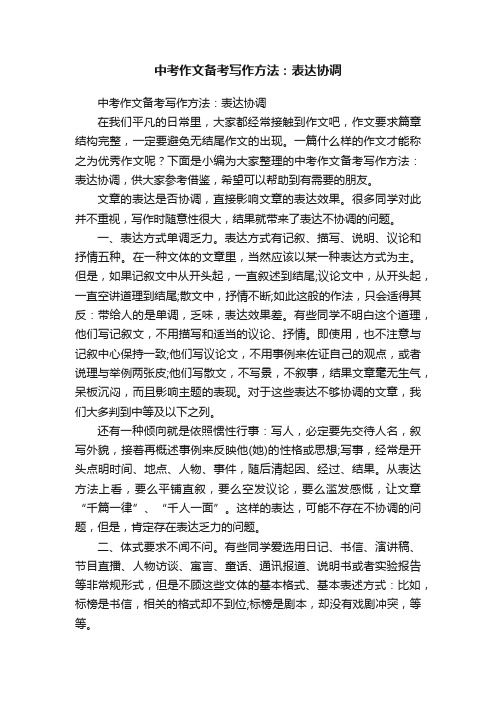 中考作文备考写作方法：表达协调

中考作文备考写作方法：表达协调

在我们平凡的日常里，大家都经常接触到作文吧，作文要求篇章结构完整，一定要避免无结尾作文的出现。一篇什么样的作文才能称之为优秀作文呢？下面是小编为大家整理的中考作文备考写作方法：表达协调，供大家参考借鉴，希望可以帮助到有需要的朋友。

文章的表达是否协调，直接影响文章的表达效果。很多同学对此并不重视，写作时随意性很大，结果就带来了表达不协调的问题。

一、表达方式单调乏力。表达方式有记叙、描写、说明、议论和抒情五种。在一种文体的文章里，当然应该以某一种表达方式为主。但是，如果记叙文中从开头起，一直叙述到结尾;议论文中，从开头起，一直空讲道理到结尾;散文中，抒情不断;如此这般的作法，只会适得其反：带给人的是单调，乏味，表达效果差。有些同学不明白这个道理，他们写记叙文，不用描写和适当的议论、抒情。即使用，也不注意与记叙中心保持一致;他们写议论文，不用事例来佐证自己的观点，或者说理与举例两张皮;他们写散文，不写景，不叙事，结果文章毫无生气，呆板沉闷，而且影响主题的表现。对于这些表达不够协调的文章，我们大多判到中等及以下之列。

还有一种倾向就是依照惯性行事：写人，必定要先交待人名，叙写外貌，接着再概述事例来反映他(她)的性格或思想;写事，经常是开头点明时间、地点、人物、事件，随后清起因、经过、结果。从表达方法上看，要么平铺直叙，要么空发议论，要么滥发感慨，让文章“千篇一律”、“千人一面”。这样的表达，可能不存在不协调的问题，但是，肯定存在表达乏力的问题。

二、体式要求不闻不问。有些同学爱选用日记、书信、演讲稿、节目直播、人物访谈、寓言、童话、通讯报道、说明书或者实验报告等非常规形式，但是不顾这些文体的基本格式、基本表述方式：比如，标榜是书信，相关的格式却不到位;标榜是剧本，却没有戏剧冲突，等等。